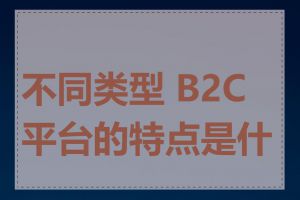 不同类型 B2C
平台的特点是什